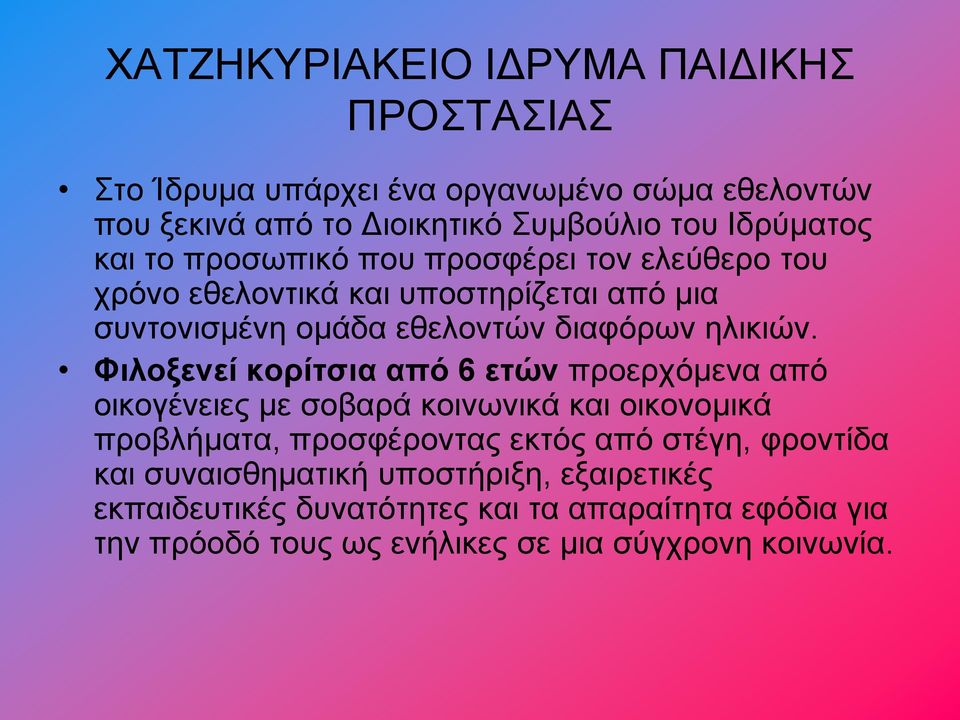 ΧΑΤΖΗΚΥΡΙΑΚΕΙΟ ΙΔΡΥΜΑ ΠΑΙΔΙΚΗΣ ΠΡΟΣΤΑΣΙΑΣ

• Στο Ίδρυμα υπάρχει ένα οργανωμένο σώμα εθελοντών που ξεκινά από το Διοικητικό Συμβούλιο του Ιδρύματος και το προσωπικό που προσφέρει τον ελεύθερο του χρόνο εθελοντικά και υποστηρίζεται από μια συντονισμένη ομάδα εθελοντών διαφόρων ηλικιών.

• Φιλοξενεί κορίτσια από 6 ετών προερχόμενα από οικογένειες με σοβαρά κοινωνικά και οικονομικά προβλήματα, προσφέροντας εκτός από στέγη, φροντίδα και συναισθηματική υποστήριξη, εξαιρετικές εκπαιδευτικές δυνατότητες και τα απαραίτητα εφόδια για την πρόοδό τους ως ενήλικες σε μια σύγχρονη κοινωνία.